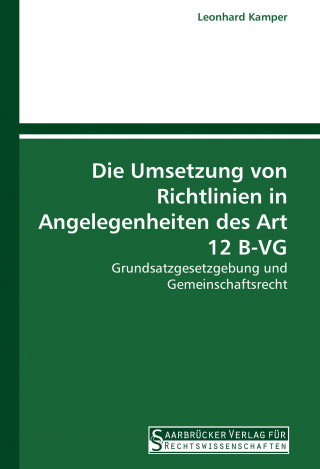 Leonhard Kamper

Die Umsetzung von Richtlinien in Angelegenheiten des Art 12 B-VG

Grundsatzgesetzgebung und Gemeinschaftsrecht

SAARBRÜCKER VERLAG FÜR RECHTSWISSENSCHAFTEN